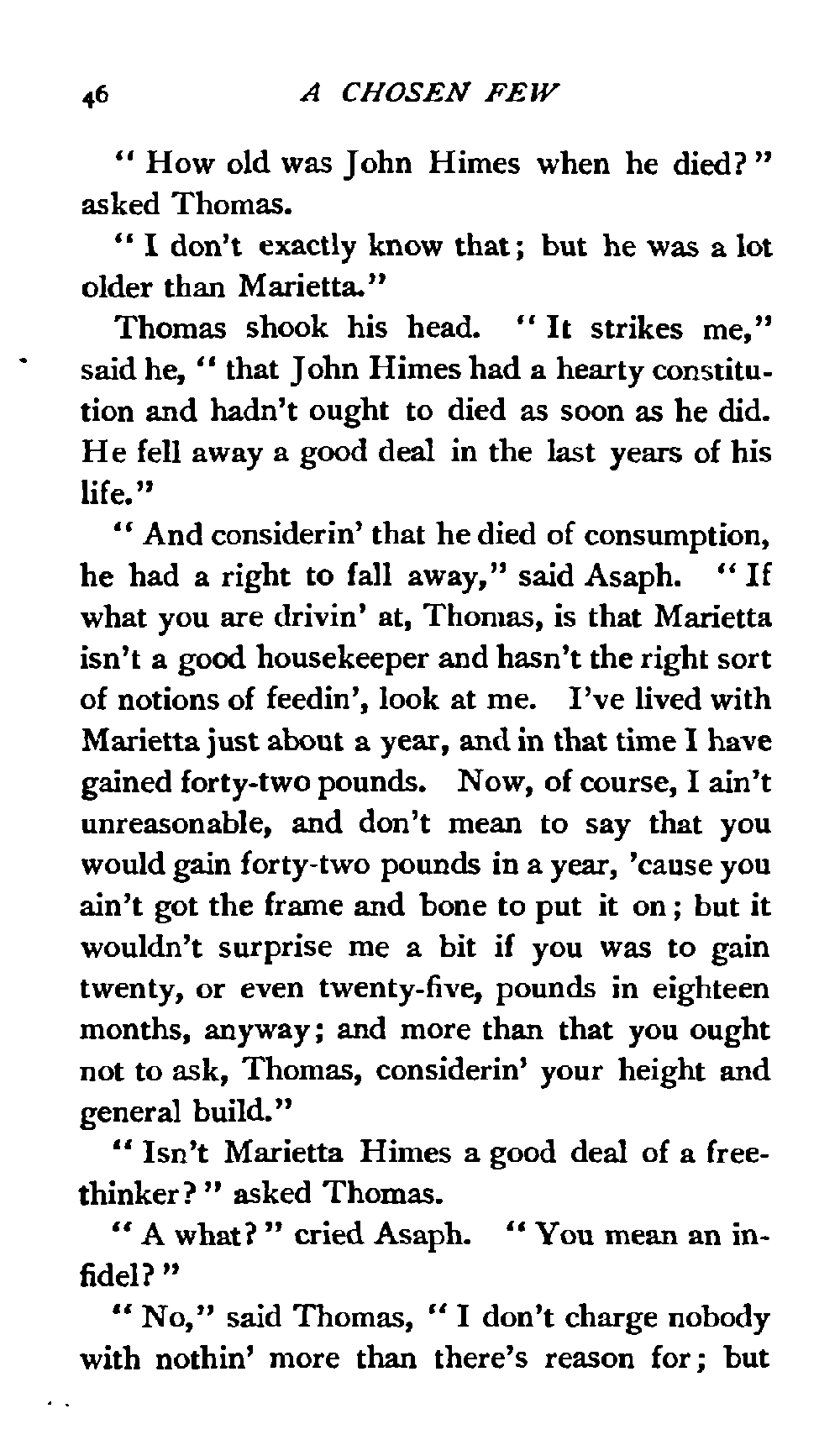 46 A CHOSEN FEW

"How old was John Himes when he died?" asked Thomas.

"I don't exactly know that; but he was a lot older than Marietta."

Thomas shook his head. "It strikes me," said he, "that John Himes had a hearty constitution and hadn't ought to died as soon as he did. He fell away a good deal in the last years of his life."

"And considerin' that he died of consumption, he had a right to fall away," said Asaph. "If what you are drivin' at, Thomas, is that Marietta isn't a good housekeeper and hasn't the right sort of notions of feedin', look at me. I've lived with Marietta just about a year, and in that time I have gained forty-two pounds. Now, of course, I ain't unreasonable, and don't mean to say that you would gain forty-two pounds in a year, 'cause you ain't got the frame and bone to put it on; but it wouldn't surprise me a bit if you was to gain twenty, or even twenty-five, pounds in eighteen months, anyway; and more than that you ought not to ask, Thomas, considerin' your height and general build."

"Isn't Marietta Himes a good deal of a freethinker?" asked Thomas.

"A what?" cried Asaph. "You mean an infidel?"

"No," said Thomas, "I don't charge nobody with nothin' more than there's reason for; but